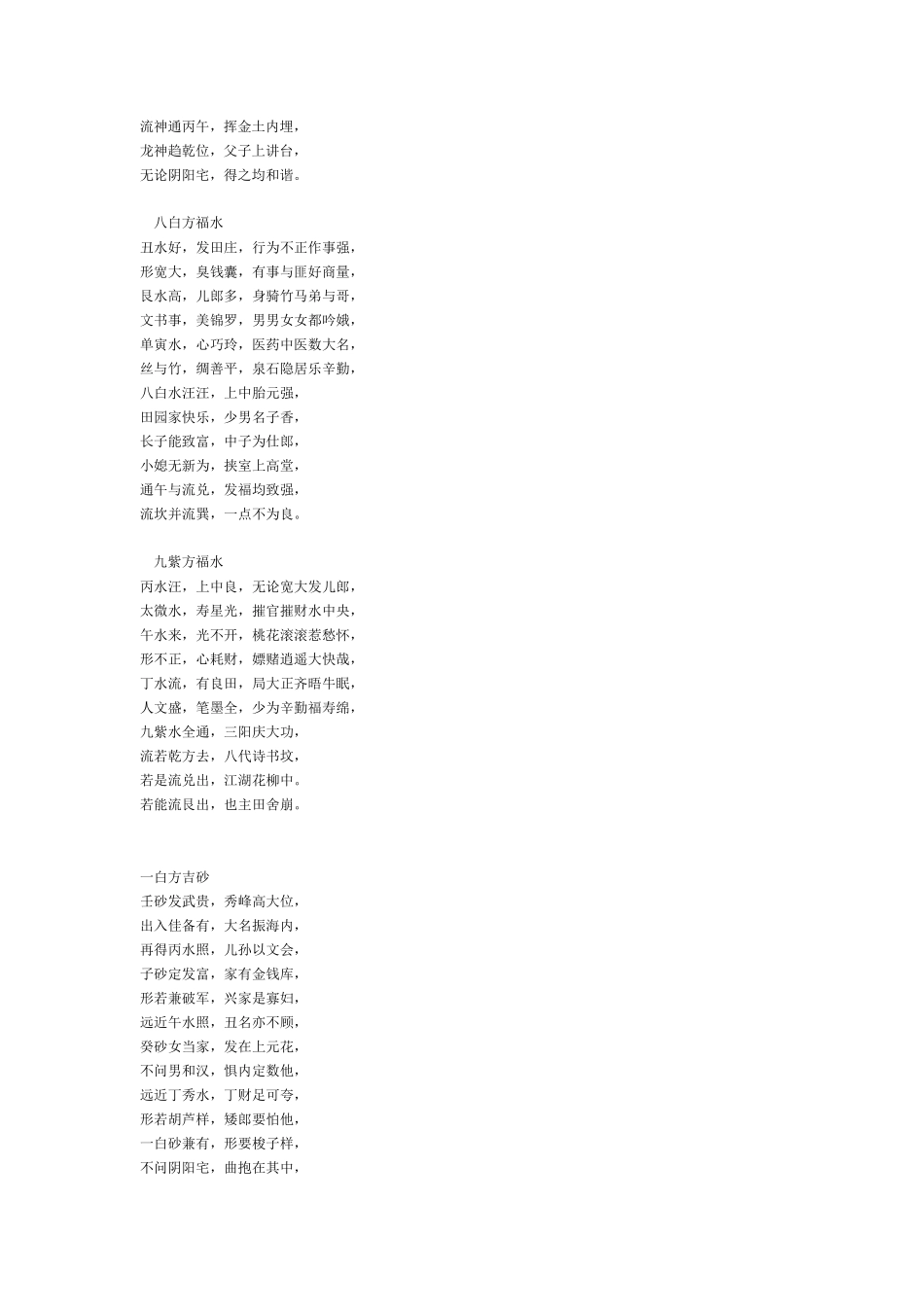 流神通丙午，挥金土内埋，
龙神趋乾位，父子上讲台，
无论阴阳宅，得之均和谐。

八白方福水
丑水好，发田庄，行为不正作事强，
形宽大，臭钱囊，有事与匪好商量，
艮水高，儿郎多，身骑竹马弟与哥，
文书事，美锦罗，男男女女都吟娥，
单寅水，心巧玲，医药中医数大名，
丝与竹，绸善平，泉石隐居乐辛勤，
八白水汪汪，上中胎元强，
田园家快乐，少男名子香，
长子能致富，中子为仕郎，
小媳无新为，挟室上高堂，
通午与流兑，发福均致强，
流坎并流巽，一点不为良。

九紫方福水
丙水汪，上中良，无论宽大发儿郎，
太微水，寿星光，摧官摧财水中央，
午水来，光不开，桃花滚滚惹愁怀，
形不正，心耗财，嫖赌逍遥大快哉，
丁水流，有良田，局大正齐晤牛眠，
人文盛，笔墨全，少为辛勤福寿绵，
九紫水全通，三阳庆大功，
流若乾方去，八代诗书坟，
若是流兑出，江湖花柳中。
若能流艮出，也主田舍崩。

一白方吉砂
壬砂发武贵，秀峰高大位，
出入佳备有，大名振海内，
再得丙水照，儿孙以文会，
子砂定发富，家有金钱库，
形若兼破军，兴家是寡妇，
远近午水照，丑名亦不顾，
癸砂女当家，发在上元花，
不问男和汉，惧内定数他，
远近丁秀水，丁财足可夸，
形若胡芦样，矮郎要怕他，
一白砂兼有，形要梭子样，
不问阴阳宅，曲抱在其中，